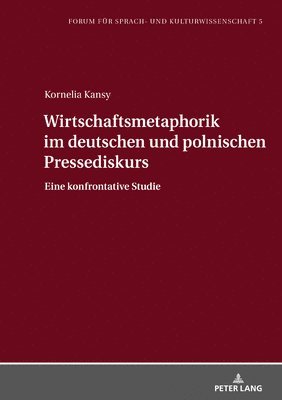 FORUM FÜR SPRACH- UND KULTURWISSENSCHAFT 5

Kornelia Kansy

Wirtschaftsmetaphorik im deutschen und polnischen Pressediskurs

Eine konfrontative Studie

PETER LANG